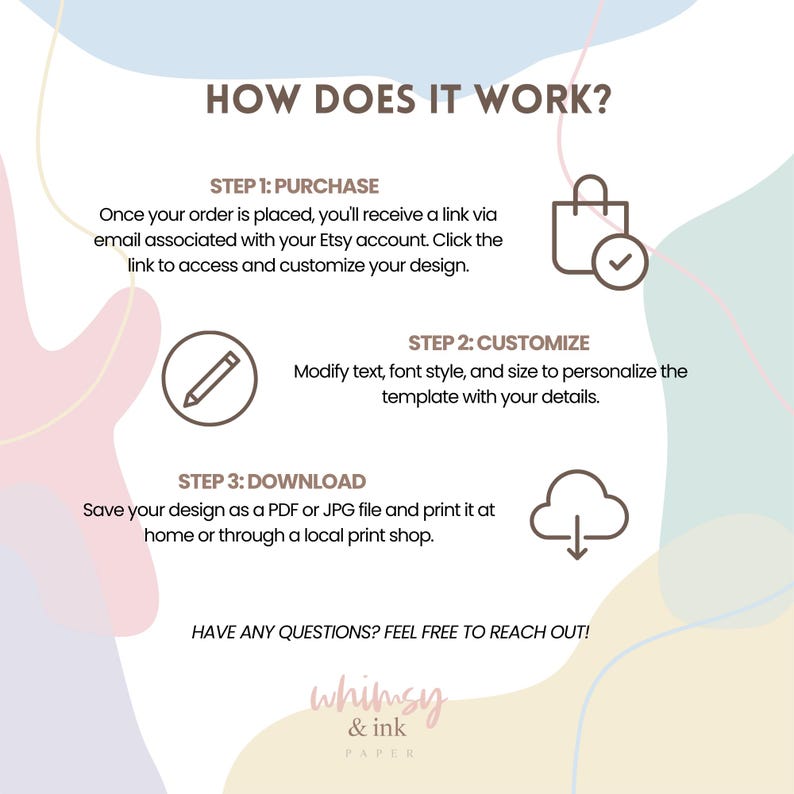 HOW DOES IT WORK?

STEP 1: PURCHASE
Once your order is placed, you'll receive a link via email associated with your Etsy account. Click the link to access and customize your design.

STEP 2: CUSTOMIZE
Modify text, font style, and size to personalize the template with your details.

STEP 3: DOWNLOAD
Save your design as a PDF or JPG file and print it at home or through a local print shop.

HAVE ANY QUESTIONS? FEEL FREE TO REACH OUT!

whimsy
& ink
PAPER